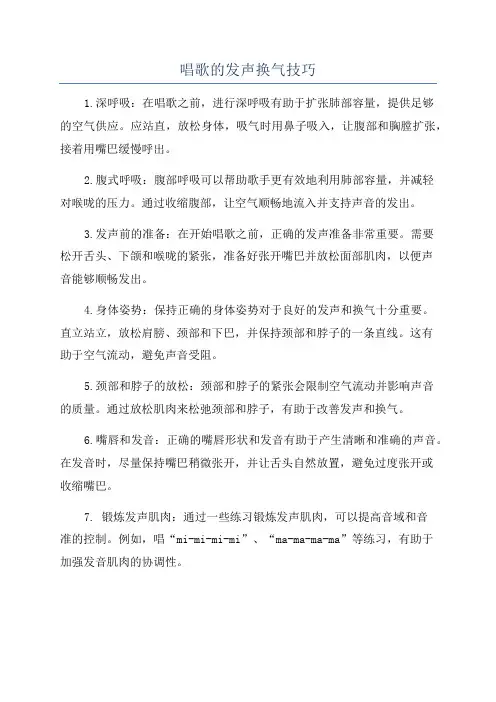 唱歌的发声换气技巧

1.深呼吸：在唱歌之前，进行深呼吸有助于扩张肺部容量，提供足够的空气供应。应站直，放松身体，吸气时用鼻子吸入，让腹部和胸膛扩张，接着用嘴巴缓慢呼出。

2.腹式呼吸：腹部呼吸可以帮助歌手更有效地利用肺部容量，并减轻对喉咙的压力。通过收缩腹部，让空气顺畅地流入并支持声音的发出。

3.发声前的准备：在开始唱歌之前，正确的发声准备非常重要。需要松开舌头、下颌和喉咙的紧张，准备好张开嘴巴并放松面部肌肉，以便声音能够顺畅发出。

4.身体姿势：保持正确的身体姿势对于良好的发声和换气十分重要。直立站立，放松肩膀、颈部和下巴，并保持颈部和脖子的一条直线。这有助于空气流动，避免声音受阻。

5.颈部和脖子的放松：颈部和脖子的紧张会限制空气流动并影响声音的质量。通过放松肌肉来松弛颈部和脖子，有助于改善发声和换气。

6.嘴唇和发音：正确的嘴唇形状和发音有助于产生清晰和准确的声音。在发音时，尽量保持嘴巴稍微张开，并让舌头自然放置，避免过度张开或收缩嘴巴。

7. 锻炼发声肌肉：通过一些练习锻炼发声肌肉，可以提高音域和音准的控制。例如，唱“mi-mi-mi-mi”、“ma-ma-ma-ma”等练习，有助于加强发音肌肉的协调性。